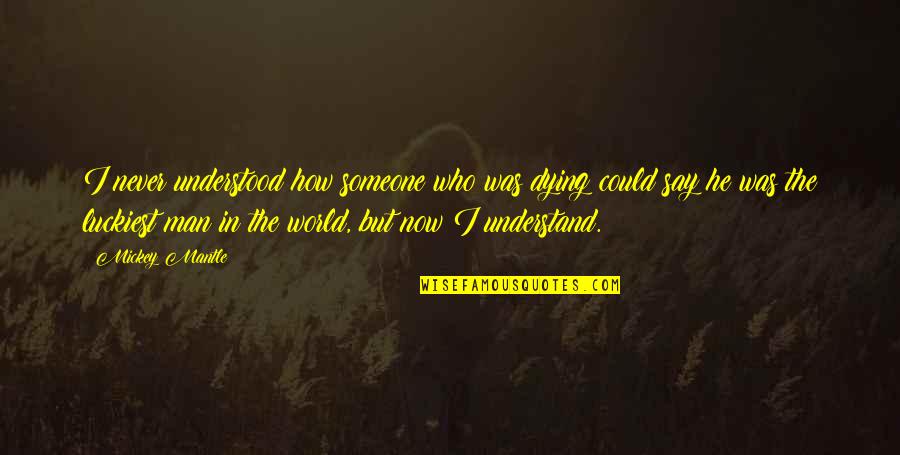 I never understood how someone who was dying could say he was the luckiest man in the world, but now I understand.

Mickey Mantle

WISEFAMOUSQUOTES.COM